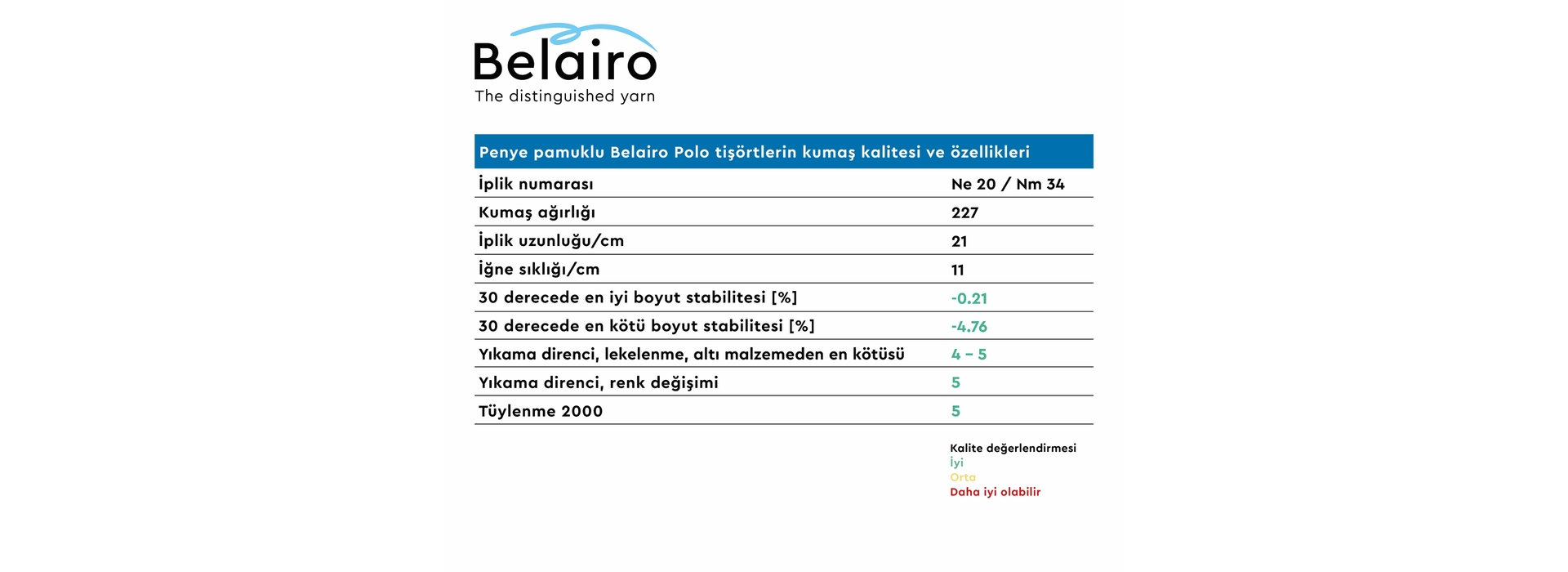 Belairo
The distinguished yarn

| Penye pamuklu Belairo Polo tişörtlerin kumaş kalitesi ve özellikleri | |
|---|---|
| İplik numarası | Ne 20 / Nm 34 |
| Kumaş ağırlığı | 227 |
| İplik uzunluğu/cm | 21 |
| İğne sıklığı/cm | 11 |
| 30 derecede en iyi boyut stabilitesi [%] | -0.21 |
| 30 derecede en kötü boyut stabilitesi [%] | -4.76 |
| Yıkama direnci, lekelenme, altı malzemeden en kötüsü | 4 – 5 |
| Yıkama direnci, renk değişimi | 5 |
| Tüylenme 2000 | 5 |

Kalite değerlendirmesi
İyi
Orta
Daha iyi olabilir